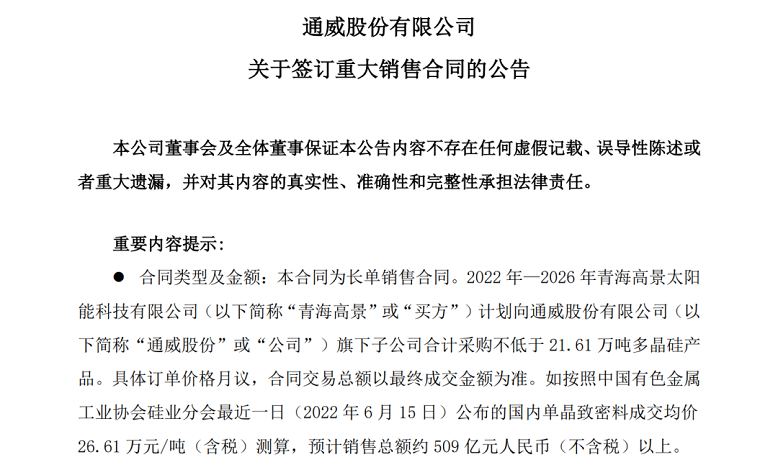 通威股份有限公司

关于签订重大销售合同的公告

本公司董事会及全体董事保证本公告内容不存在任何虚假记载、误导性陈述或者重大遗漏，并对其内容的真实性、准确性和完整性承担法律责任。

重要内容提示：

● 合同类型及金额：本合同为长单销售合同。2022 年—2026 年青海高景太阳能科技有限公司（以下简称“青海高景”或“买方”）计划向通威股份有限公司（以下简称“通威股份”或“公司”）旗下子公司合计采购不低于 21.61 万吨多晶硅产品。具体订单价格月议，合同交易总额以最终成交金额为准。如按照中国有色金属工业协会硅业分会最近一日（2022 年 6 月 15 日）公布的国内单晶致密料成交均价 26.61 万元/吨（含税）测算，预计销售总额约 509 亿元人民币（不含税）以上。